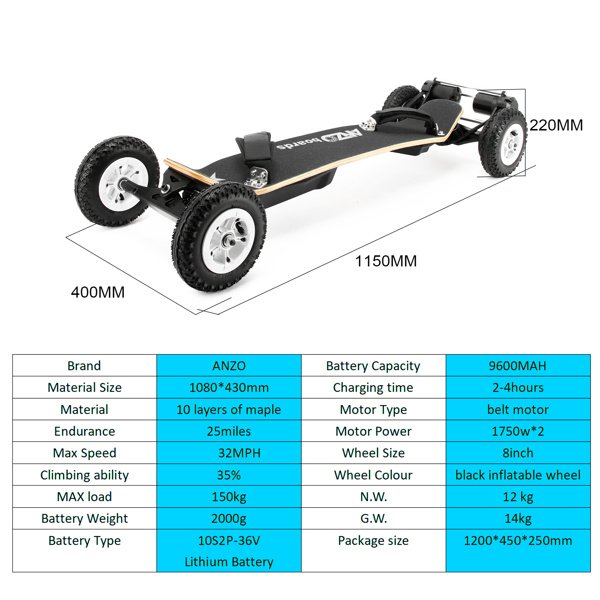 ANZO boards

220MM

1150MM

400MM

| Brand | ANZO | Battery Capacity | 9600MAH |
|---|---|---|---|
| Material Size | 1080*430mm | Charging time | 2-4hours |
| Material | 10 layers of maple | Motor Type | belt motor |
| Endurance | 25miles | Motor Power | 1750w*2 |
| Max Speed | 32MPH | Wheel Size | 8inch |
| Climbing ability | 35% | Wheel Colour | black inflatable wheel |
| MAX load | 150kg | N.W. | 12 kg |
| Battery Weight | 2000g | G.W. | 14kg |
| Battery Type | 10S2P-36V Lithium Battery | Package size | 1200*450*250mm |